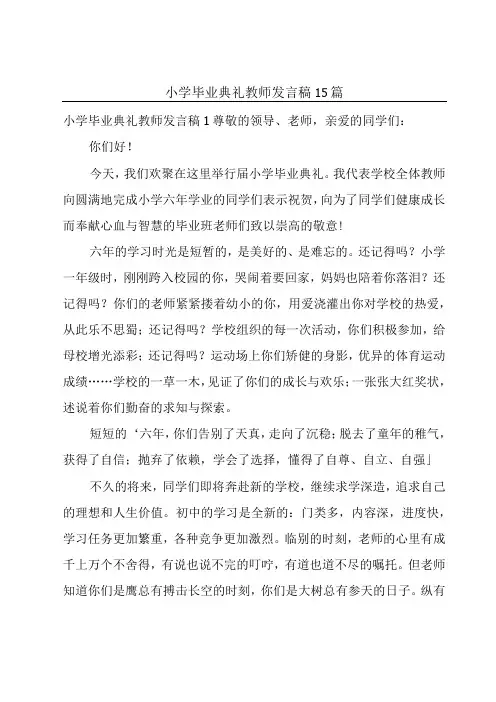 小学毕业典礼教师发言稿15篇

小学毕业典礼教师发言稿1尊敬的领导、老师，亲爱的同学们：

你们好！

今天，我们欢聚在这里举行届小学毕业典礼。我代表学校全体教师向圆满地完成小学六年学业的同学们表示祝贺，向为了同学们健康成长而奉献心血与智慧的毕业班老师们致以崇高的敬意！

六年的学习时光是短暂的，是美好的、是难忘的。还记得吗？小学一年级时，刚刚跨入校园的你，哭闹着要回家，妈妈也陪着你落泪？还记得吗？你们的老师紧紧搂着幼小的你，用爱浇灌出你对学校的热爱，从此乐不思蜀；还记得吗？学校组织的每一次活动，你们积极参加，给母校增光添彩；还记得吗？运动场上你们矫健的身影，优异的体育运动成绩……学校的一草一木，见证了你们的成长与欢乐；一张张大红奖状，述说着你们勤奋的求知与探索。

短短的‘六年，你们告别了天真，走向了沉稳；脱去了童年的稚气，获得了自信；抛弃了依赖，学会了选择，懂得了自尊、自立、自强」

不久的将来，同学们即将奔赴新的学校，继续求学深造，追求自己的理想和人生价值。初中的学习是全新的：门类多，内容深，进度快，学习任务更加繁重，各种竞争更加激烈。临别的时刻，老师的心里有成千上万个不舍得，有说也说不完的叮咛，有道也道不尽的嘱托。但老师知道你们是鹰总有搏击长空的时刻，你们是大树总有参天的日子。纵有